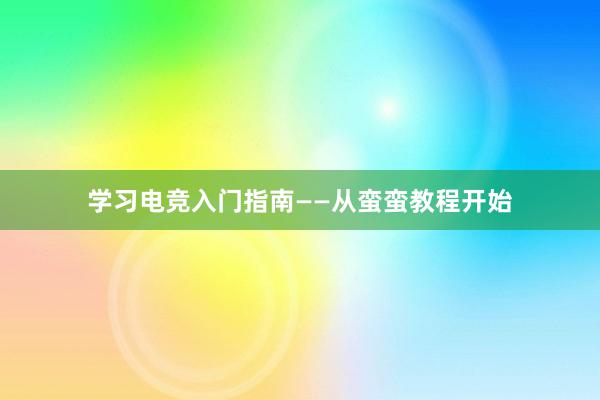 学习电竞入门指南——从蛮蛮教程开始